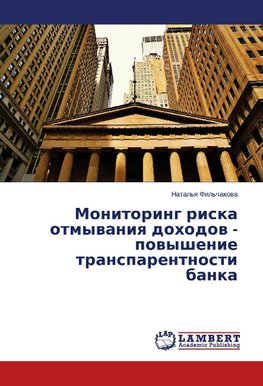 Наталья Фильчакова

Мониторинг риска отмывания доходов - повышение транспарентности банка

LAP LAMBERT Academic Publishing